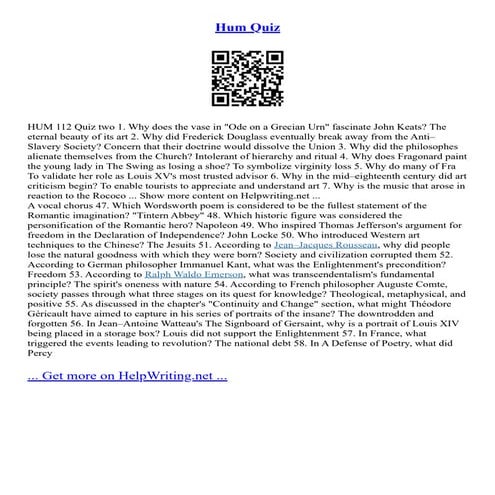 Hum Quiz

HUM 112 Quiz two 1. Why does the vase in "Ode on a Grecian Urn" fascinate John Keats? The eternal beauty of its art 2. Why did Frederick Douglass eventually break away from the Anti–Slavery Society? Concern that their doctrine would dissolve the Union 3. Why did the philosophes alienate themselves from the Church? Intolerant of hierarchy and ritual 4. Why does Fragonard paint the young lady in The Swing as losing a shoe? To symbolize virginity loss 5. Why do many of Fra To validate her role as Louis XV's most trusted advisor 6. Why in the mid–eighteenth century did art criticism begin? To enable tourists to appreciate and understand art 7. Why is the music that arose in reaction to the Rococo ... Show more content on Helpwriting.net ...
A vocal chorus 47. Which Wordsworth poem is considered to be the fullest statement of the Romantic imagination? "Tintern Abbey" 48. Which historic figure was considered the personification of the Romantic hero? Napoleon 49. Who inspired Thomas Jefferson's argument for freedom in the Declaration of Independence? John Locke 50. Who introduced Western art techniques to the Chinese? The Jesuits 51. According to Jean–Jacques Rousseau, why did people lose the natural goodness with which they were born? Society and civilization corrupted them 52. According to German philosopher Immanuel Kant, what was the Enlightenment's precondition? Freedom 53. According to Ralph Waldo Emerson, what was transcendentalism's fundamental principle? The spirit's oneness with nature 54. According to French philosopher Auguste Comte, society passes through what three stages on its quest for knowledge? Theological, metaphysical, and positive 55. As discussed in the chapter's "Continuity and Change" section, what might Théodore Géricault have aimed to capture in his series of portraits of the insane? The downtrodden and forgotten 56. In Jean–Antoine Watteau's The Signboard of Gersaint, why is a portrait of Louis XIV being placed in a storage box? Louis did not support the Enlightenment 57. In France, what triggered the events leading to revolution? The national debt 58. In A Defense of Poetry, what did Percy

... Get more on HelpWriting.net ...